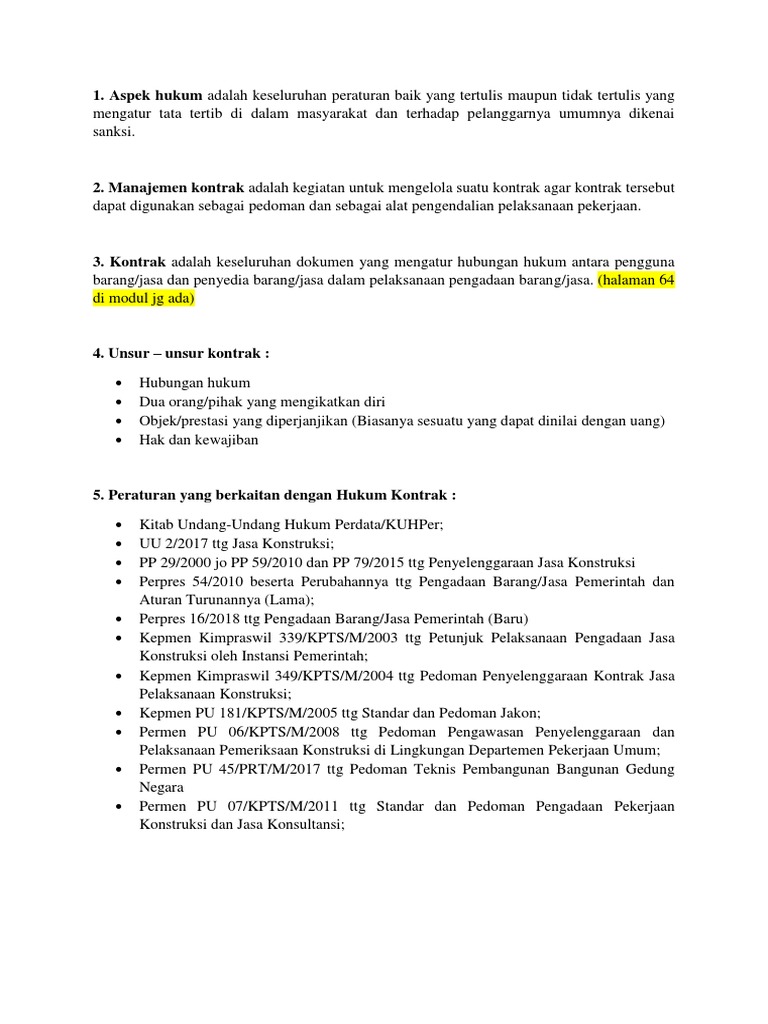 1. Aspek hukum adalah keseluruhan peraturan baik yang tertulis maupun tidak tertulis yang mengatur tata tertib di dalam masyarakat dan terhadap pelanggarnya umumnya dikenai sanksi.

2. Manajemen kontrak adalah kegiatan untuk mengelola suatu kontrak agar kontrak tersebut dapat digunakan sebagai pedoman dan sebagai alat pengendalian pelaksanaan pekerjaan.

3. Kontrak adalah keseluruhan dokumen yang mengatur hubungan hukum antara pengguna barang/jasa dan penyedia barang/jasa dalam pelaksanaan pengadaan barang/jasa. (halaman 64 di modul jg ada)

4. Unsur – unsur kontrak :

- Hubungan hukum
- Dua orang/pihak yang mengikatkan diri
- Objek/prestasi yang diperjanjikan (Biasanya sesuatu yang dapat dinilai dengan uang)
- Hak dan kewajiban

5. Peraturan yang berkaitan dengan Hukum Kontrak :

- Kitab Undang-Undang Hukum Perdata/KUHPer;
- UU 2/2017 ttg Jasa Konstruksi;
- PP 29/2000 jo PP 59/2010 dan PP 79/2015 ttg Penyelenggaraan Jasa Konstruksi
- Perpres 54/2010 beserta Perubahannya ttg Pengadaan Barang/Jasa Pemerintah dan Aturan Turunannya (Lama);
- Perpres 16/2018 ttg Pengadaan Barang/Jasa Pemerintah (Baru)
- Kepmen Kimpraswil 339/KPTS/M/2003 ttg Petunjuk Pelaksanaan Pengadaan Jasa Konstruksi oleh Instansi Pemerintah;
- Kepmen Kimpraswil 349/KPTS/M/2004 ttg Pedoman Penyelenggaraan Kontrak Jasa Pelaksanaan Konstruksi;
- Kepmen PU 181/KPTS/M/2005 ttg Standar dan Pedoman Jakon;
- Permen PU 06/KPTS/M/2008 ttg Pedoman Pengawasan Penyelenggaraan dan Pelaksanaan Pemeriksaan Konstruksi di Lingkungan Departemen Pekerjaan Umum;
- Permen PU 45/PRT/M/2017 ttg Pedoman Teknis Pembangunan Bangunan Gedung Negara
- Permen PU 07/KPTS/M/2011 ttg Standar dan Pedoman Pengadaan Pekerjaan Konstruksi dan Jasa Konsultansi;